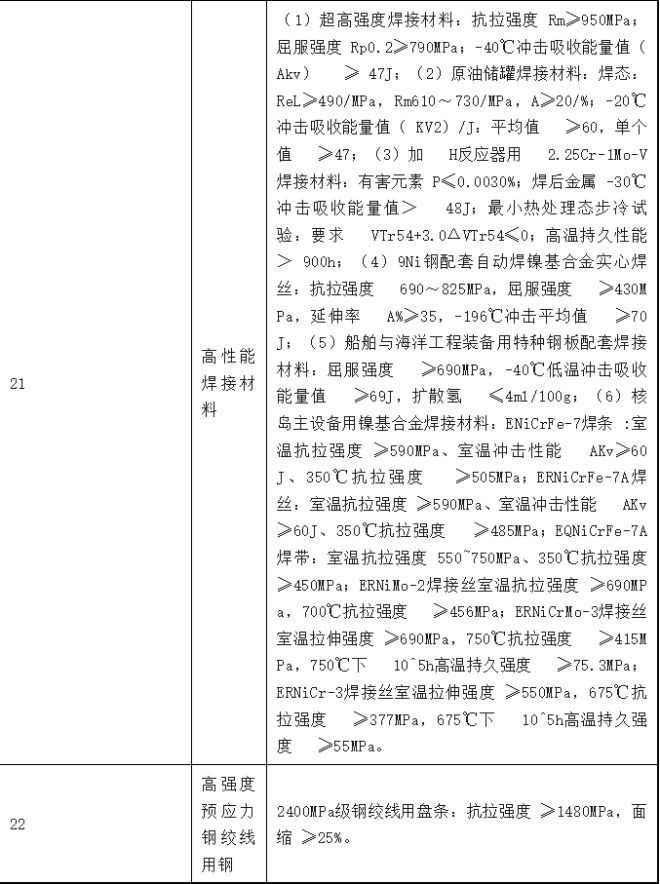 | | | |
|---|---|---|
| 21 | 高性能焊接材料 | （1）超高强度焊接材料：抗拉强度 Rm≥950MPa；屈服强度 Rp0.2≥790MPa；-40℃冲击吸收能量值（Akv） ≥ 47J；（2）原油储罐焊接材料：焊态：ReL≥490/MPa，Rm610～730/MPa，A≥20/%；-20℃冲击吸收能量值（ KV2）/J：平均值 ≥60，单个值 ≥47；（3）加 H反应器用 2.25Cr-1Mo-V焊接材料：有害元素 P≤0.0030%；焊后金属 -30℃冲击吸收能量值＞ 48J；最小热处理态步冷试验：要求 VTr54+3.0△VTr54≤0；高温持久性能＞ 900h；（4）9Ni钢配套自动焊镍基合金实心焊丝：抗拉强度 690～825MPa，屈服强度 ≥430MPa，延伸率 A%≥35，-196℃冲击平均值 ≥70J；（5）船舶与海洋工程装备用特种钢板配套焊接材料：屈服强度 ≥690MPa，-40℃低温冲击吸收能量值 ≥69J，扩散氢 ≤4ml/100g；（6）核岛主设备用镍基合金焊接材料：ENiCrFe-7焊条 :室温抗拉强度 ≥590MPa、室温冲击性能 AKv≥60J、350℃抗拉强度 ≥505MPa；ERNiCrFe-7A焊丝：室温抗拉强度 ≥590MPa、室温冲击性能 AKv≥60J、350℃抗拉强度 ≥485MPa；EQNiCrFe-7A焊带：室温抗拉强度 550~750MPa、350℃抗拉强度≥450MPa；ERNiMo-2焊接丝室温抗拉强度 ≥690MPa，700℃抗拉强度 ≥456MPa；ERNiCrMo-3焊接丝室温拉伸强度 ≥690MPa，750℃抗拉强度 ≥415MPa，750℃下 10^5h高温持久强度 ≥75.3MPa；ERNiCr-3焊接丝室温拉伸强度 ≥550MPa，675℃抗拉强度 ≥377MPa，675℃下 10^5h高温持久强度 ≥55MPa。 |
| 22 | 高强度预应力钢绞线用钢 | 2400MPa级钢绞线用盘条：抗拉强度 ≥1480MPa，面缩 ≥25%。 |